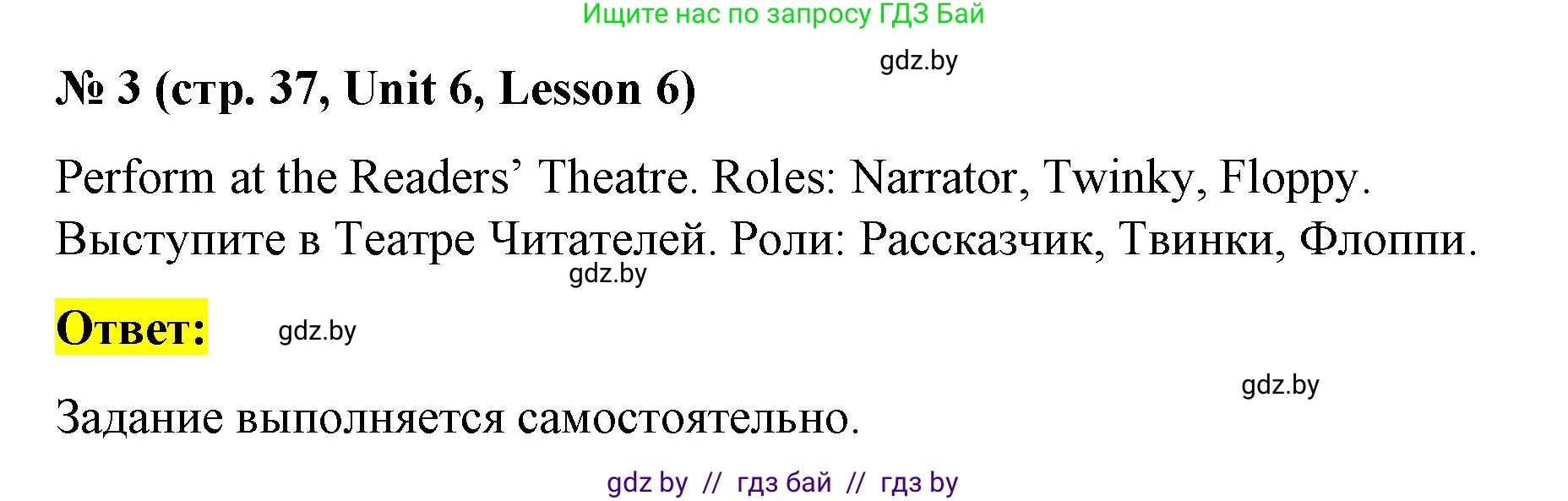 Ищите нас по запросу ГДЗ Бай

gdz.by

№ 3 (стр. 37, Unit 6, Lesson 6)

Perform at the Readers’ Theatre. Roles: Narrator, Twinky, Floppy.
Выступите в Театре Читателей. Роли: Рассказчик, Твинки, Флоппи.

gdz.by

Ответ:

gdz.by

gdz.by

Задание выполняется самостоятельно.

gdz by // гдз бай // гдз by